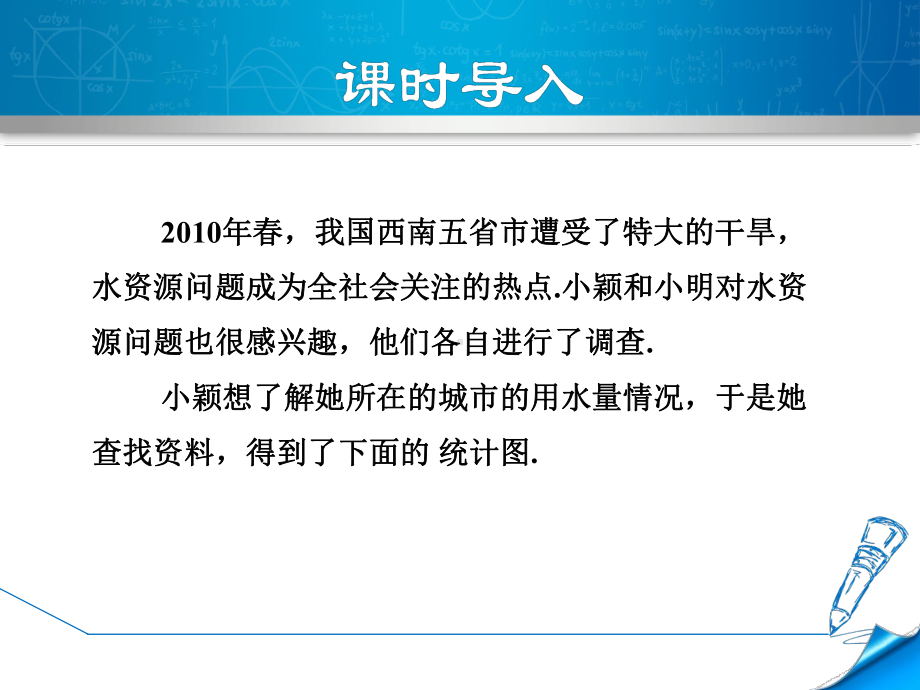 课时导入

2010年春，我国西南五省市遭受了特大的干旱，水资源问题成为全社会关注的热点.小颖和小明对水资源问题也很感兴趣，他们各自进行了调查.

小颖想了解她所在的城市的用水量情况，于是她查找资料，得到了下面的 统计图.